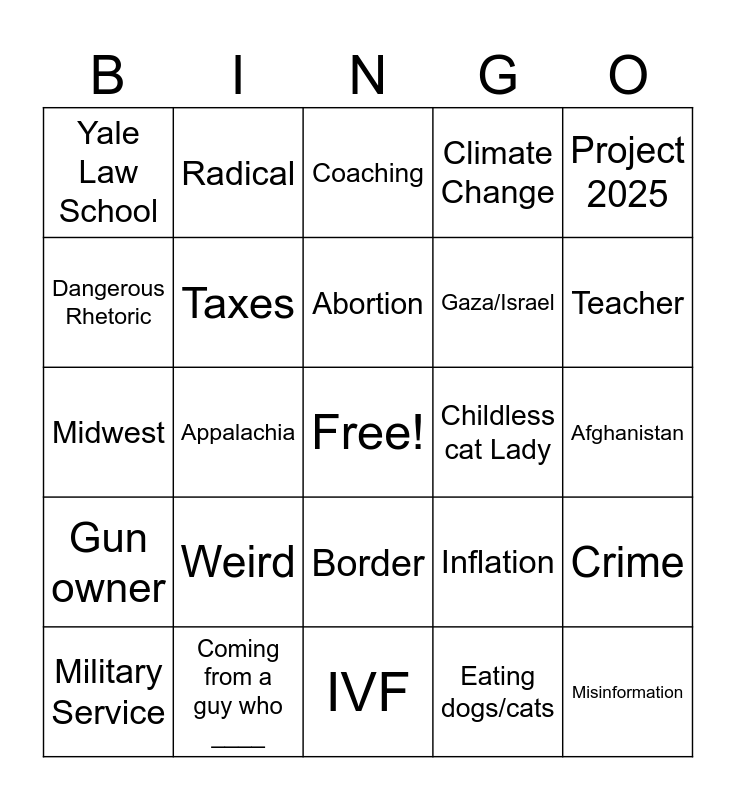 | B | I | N | G | O |
|---|---|---|---|---|
| Yale Law School | Radical | Coaching | Climate Change | Project 2025 |
| Dangerous Rhetoric | Taxes | Abortion | Gaza/Israel | Teacher |
| Midwest | Appalachia | Free! | Childless cat Lady | Afghanistan |
| Gun owner | Weird | Border | Inflation | Crime |
| Military Service | Coming from a guy who ____ | IVF | Eating dogs/cats | Misinformation |